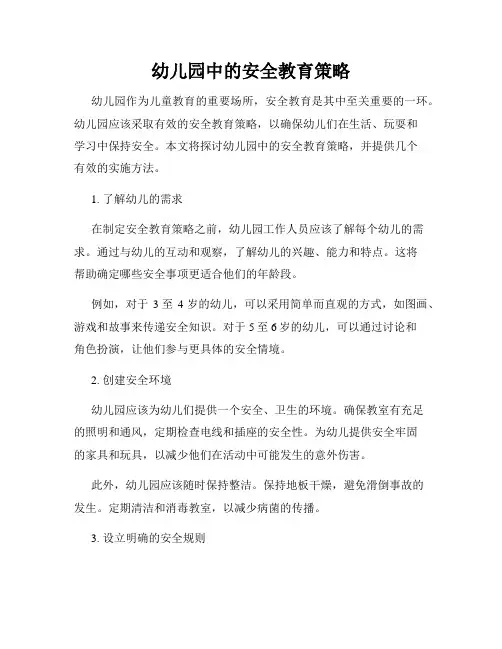 幼儿园中的安全教育策略

幼儿园作为儿童教育的重要场所，安全教育是其中至关重要的一环。幼儿园应该采取有效的安全教育策略，以确保幼儿们在生活、玩耍和学习中保持安全。本文将探讨幼儿园中的安全教育策略，并提供几个有效的实施方法。

1. 了解幼儿的需求

在制定安全教育策略之前，幼儿园工作人员应该了解每个幼儿的需求。通过与幼儿的互动和观察，了解幼儿的兴趣、能力和特点。这将帮助确定哪些安全事项更适合他们的年龄段。

例如，对于 3 至 4 岁的幼儿，可以采用简单而直观的方式，如图画、游戏和故事来传递安全知识。对于 5 至 6 岁的幼儿，可以通过讨论和角色扮演，让他们参与更具体的安全情境。

2. 创建安全环境

幼儿园应该为幼儿们提供一个安全、卫生的环境。确保教室有充足的照明和通风，定期检查电线和插座的安全性。为幼儿提供安全牢固的家具和玩具，以减少他们在活动中可能发生的意外伤害。

此外，幼儿园应该随时保持整洁。保持地板干燥，避免滑倒事故的发生。定期清洁和消毒教室，以减少病菌的传播。

3. 设立明确的安全规则